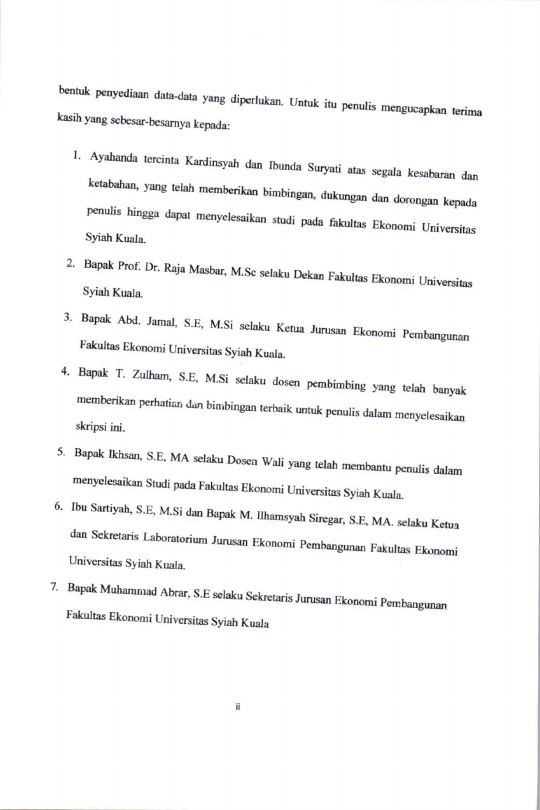 bentuk penyediaan data-data yang diperlukan. Untuk itu penulis mengucapkan terima kasih yang sebesar-besarnya kepada:

1. Ayahanda tercinta Kardinsyah dan Ibunda Suryati atas segala kesabaran dan ketabahan, yang telah memberikan bimbingan, dukungan dan dorongan kepada penulis hingga dapat menyelesaikan studi pada fakultas Ekonomi Universitas Syiah Kuala.
2. Bapak Prof. Dr. Raja Masbar, M.Sc selaku Dekan Fakultas Ekonomi Universitas Syiah Kuala.
3. Bapak Abd. Jamal, S.E, M.Si selaku Ketua Jurusan Ekonomi Pembangunan Fakultas Ekonomi Universitas Syiah Kuala.
4. Bapak T. Zulham, S.E, M.Si selaku dosen pembimbing yang telah banyak memberikan perhatian dan bimbingan terbaik untuk penulis dalam menyelesaikan skripsi ini.
5. Bapak Ikhsan, S.E, MA selaku Dosen Wali yang telah membantu penulis dalam menyelesaikan Studi pada Fakultas Ekonomi Universitas Syiah Kuala.
6. Ibu Sartiyah, S.E, M.Si dan Bapak M. Ilhamsyah Siregar, S.E, MA. selaku Ketua dan Sekretaris Laboratorium Jurusan Ekonomi Pembangunan Fakultas Ekonomi Universitas Syiah Kuala.
7. Bapak Muhammad Abrar, S.E selaku Sekretaris Jurusan Ekonomi Pembangunan Fakultas Ekonomi Universitas Syiah Kuala

ii